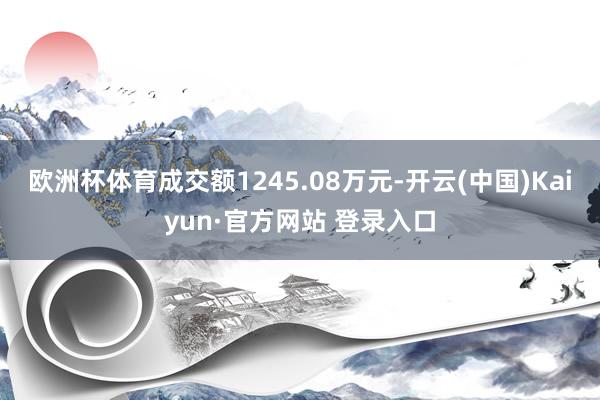 欧洲杯体育成交额1245.08万元-开云(中国)Kaiyun·官方网站 登录入口